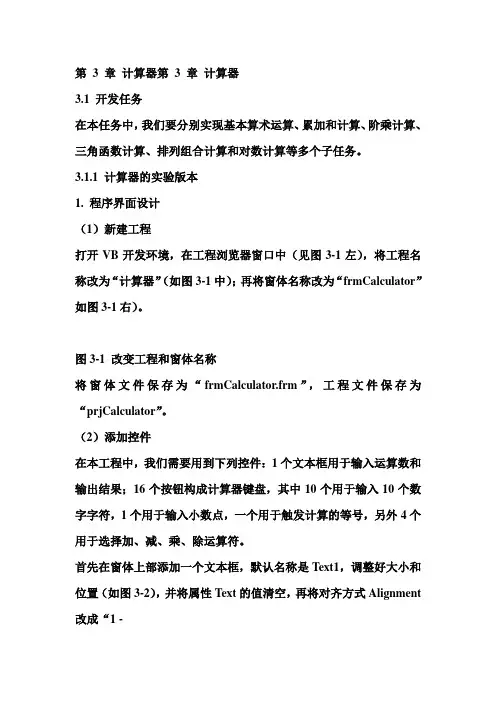 第 3 章 计算器第 3 章 计算器

3.1 开发任务

在本任务中，我们要分别实现基本算术运算、累加和计算、阶乘计算、三角函数计算、排列组合计算和对数计算等多个子任务。

3.1.1 计算器的实验版本

1. 程序界面设计

（1）新建工程

打开 VB 开发环境，在工程浏览器窗口中（见图 3-1 左），将工程名称改为“计算器”（如图 3-1 中）；再将窗体名称改为“frmCalculator”如图 3-1 右）。

图 3-1 改变工程和窗体名称

将窗体文件保存为“frmCalculator.frm”，工程文件保存为“prjCalculator”。

（2）添加控件

在本工程中，我们需要用到下列控件：1 个文本框用于输入运算数和输出结果；16 个按钮构成计算器键盘，其中 10 个用于输入 10 个数字字符，1 个用于输入小数点，一个用于触发计算的等号，另外 4 个用于选择加、减、乘、除运算符。

首先在窗体上部添加一个文本框，默认名称是 Text1，调整好大小和位置（如图 3-2），并将属性 Text 的值清空，再将对齐方式 Alignment 改成“1 -